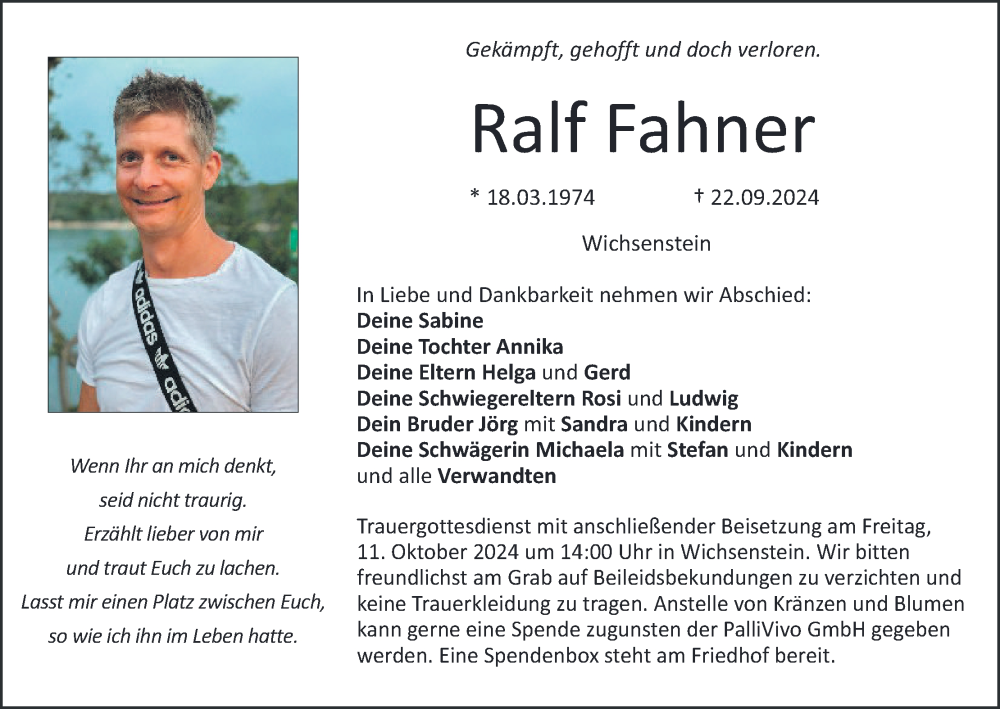 Gekämpft, gehofft und doch verloren.

Ralf Fahner

* 18.03.1974 † 22.09.2024

Wichsenstein

In Liebe und Dankbarkeit nehmen wir Abschied:
Deine Sabine
Deine Tochter Annika
Deine Eltern Helga und Gerd
Deine Schwiegereltern Rosi und Ludwig
Dein Bruder Jörg mit Sandra und Kindern
Deine Schwägerin Michaela mit Stefan und Kindern
und alle Verwandten

Trauergottesdienst mit anschließender Beisetzung am Freitag, 11. Oktober 2024 um 14:00 Uhr in Wichsenstein. Wir bitten freundlichst am Grab auf Beileidsbekundungen zu verzichten und keine Trauerkleidung zu tragen. Anstelle von Kränzen und Blumen kann gerne eine Spende zugunsten der PalliVivo GmbH gegeben werden. Eine Spendenbox steht am Friedhof bereit.

Wenn Ihr an mich denkt,
seid nicht traurig.
Erzählt lieber von mir
und traut Euch zu lachen.
Lasst mir einen Platz zwischen Euch,
so wie ich ihn im Leben hatte.